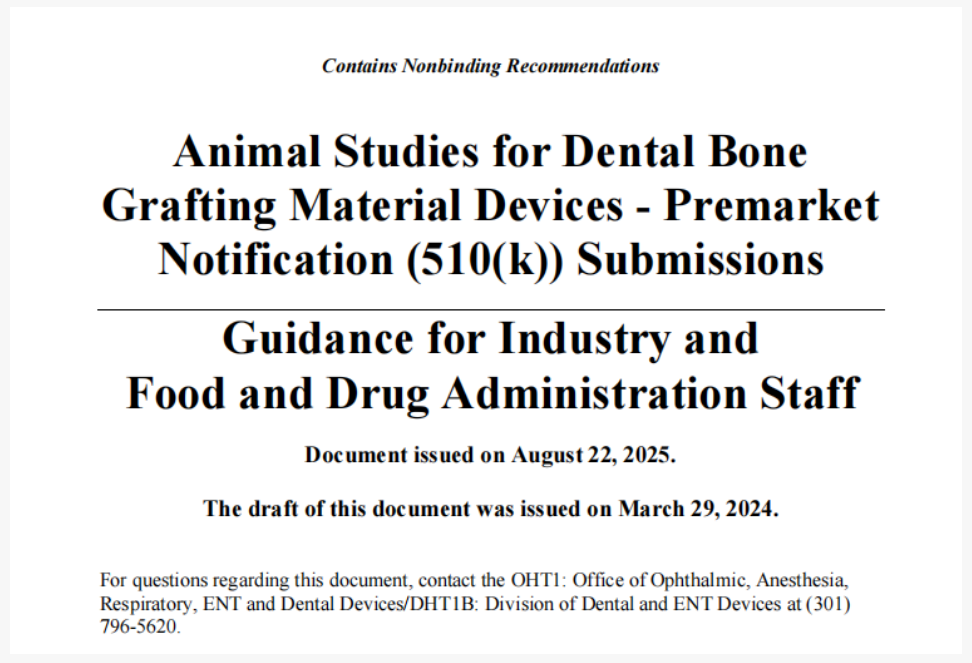 Contains Nonbinding Recommendations

Animal Studies for Dental Bone
Grafting Material Devices - Premarket
Notification (510(k)) Submissions

Guidance for Industry and
Food and Drug Administration Staff

Document issued on August 22, 2025.

The draft of this document was issued on March 29, 2024.

For questions regarding this document, contact the OHT1: Office of Ophthalmic, Anesthesia, Respiratory, ENT and Dental Devices/DHT1B: Division of Dental and ENT Devices at (301) 796-5620.